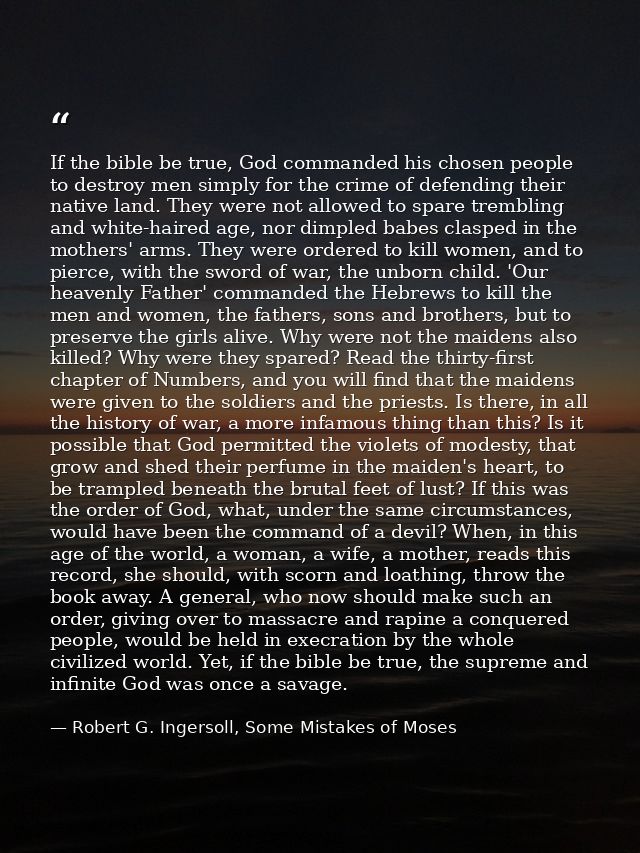 “

If the bible be true, God commanded his chosen people to destroy men simply for the crime of defending their native land. They were not allowed to spare trembling and white-haired age, nor dimpled babes clasped in the mothers' arms. They were ordered to kill women, and to pierce, with the sword of war, the unborn child. 'Our heavenly Father' commanded the Hebrews to kill the men and women, the fathers, sons and brothers, but to preserve the girls alive. Why were not the maidens also killed? Why were they spared? Read the thirty-first chapter of Numbers, and you will find that the maidens were given to the soldiers and the priests. Is there, in all the history of war, a more infamous thing than this? Is it possible that God permitted the violets of modesty, that grow and shed their perfume in the maiden's heart, to be trampled beneath the brutal feet of lust? If this was the order of God, what, under the same circumstances, would have been the command of a devil? When, in this age of the world, a woman, a wife, a mother, reads this record, she should, with scorn and loathing, throw the book away. A general, who now should make such an order, giving over to massacre and rapine a conquered people, would be held in execration by the whole civilized world. Yet, if the bible be true, the supreme and infinite God was once a savage.

— Robert G. Ingersoll, Some Mistakes of Moses